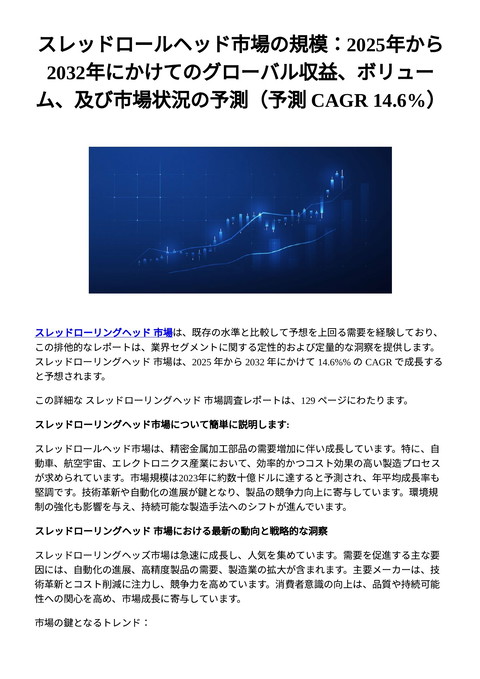 スレッドロールヘッド市場の規模：2025年から2032年にかけてのグローバル収益、ボリューム、及び市場状況の予測（予測 CAGR 14.6%）

スレッドローリングヘッド 市場は、既存の水準と比較して予想を上回る需要を経験しており、この排他的なレポートは、業界セグメントに関する定性的および定量的な洞察を提供します。スレッドローリングヘッド 市場は、2025 年から 2032 年にかけて 14.6%% の CAGR で成長すると予想されます。

この詳細な スレッドローリングヘッド 市場調査レポートは、129 ページにわたります。

スレッドローリングヘッド市場について簡単に説明します:

スレッドロールヘッド市場は、精密金属加工部品の需要増加に伴い成長しています。特に、自動車、航空宇宙、エレクトロニクス産業において、効率的かつコスト効果の高い製造プロセスが求められています。市場規模は2023年に約数十億ドルに達すると予測され、年平均成長率も堅調です。技術革新や自動化の進展が鍵となり、製品の競争力向上に寄与しています。環境規制の強化も影響を与え、持続可能な製造手法へのシフトが進んでいます。

スレッドローリングヘッド 市場における最新の動向と戦略的な洞察

スレッドローリングヘッズ市場は急速に成長し、人気を集めています。需要を促進する主な要因には、自動化の進展、高精度製品の需要、製造業の拡大が含まれます。主要メーカーは、技術革新とコスト削減に注力し、競争力を高めています。消費者意識の向上は、品質や持続可能性への関心を高め、市場成長に寄与しています。

市場の鍵となるトレンド：